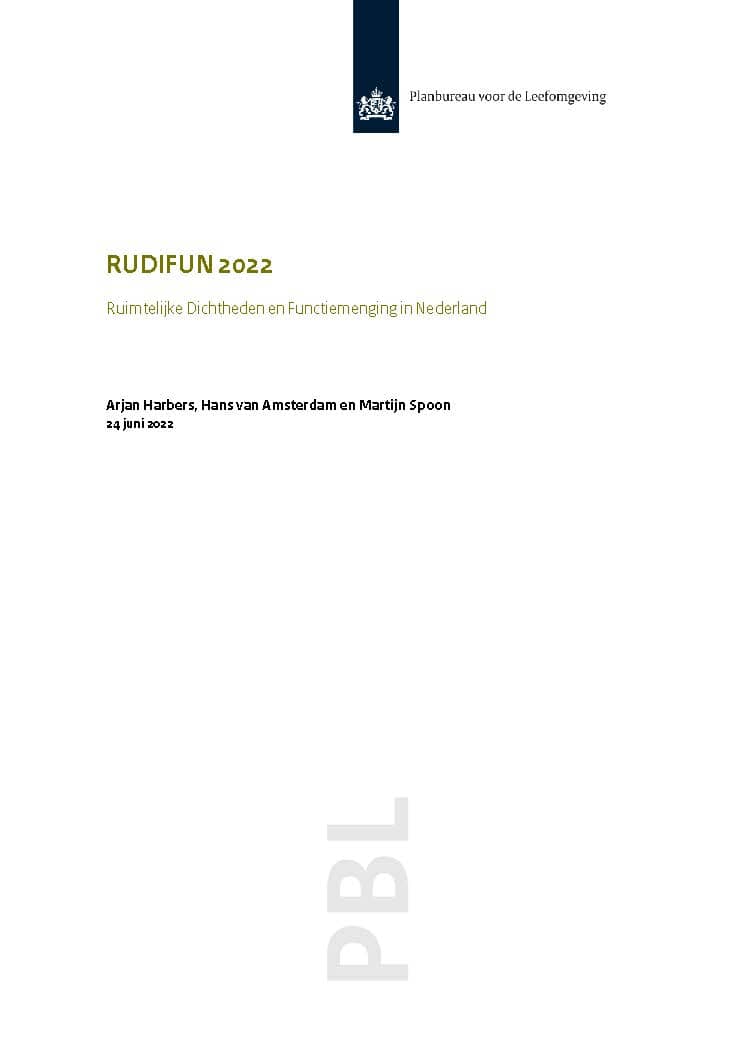 Planbureau voor de Leefomgeving

RUDIFUN 2022

Ruimtelijke Dichtheden en Functiemenging in Nederland

Arjan Harbers, Hans van Amsterdam en Martijn Spoon
24 juni 2022

PBL